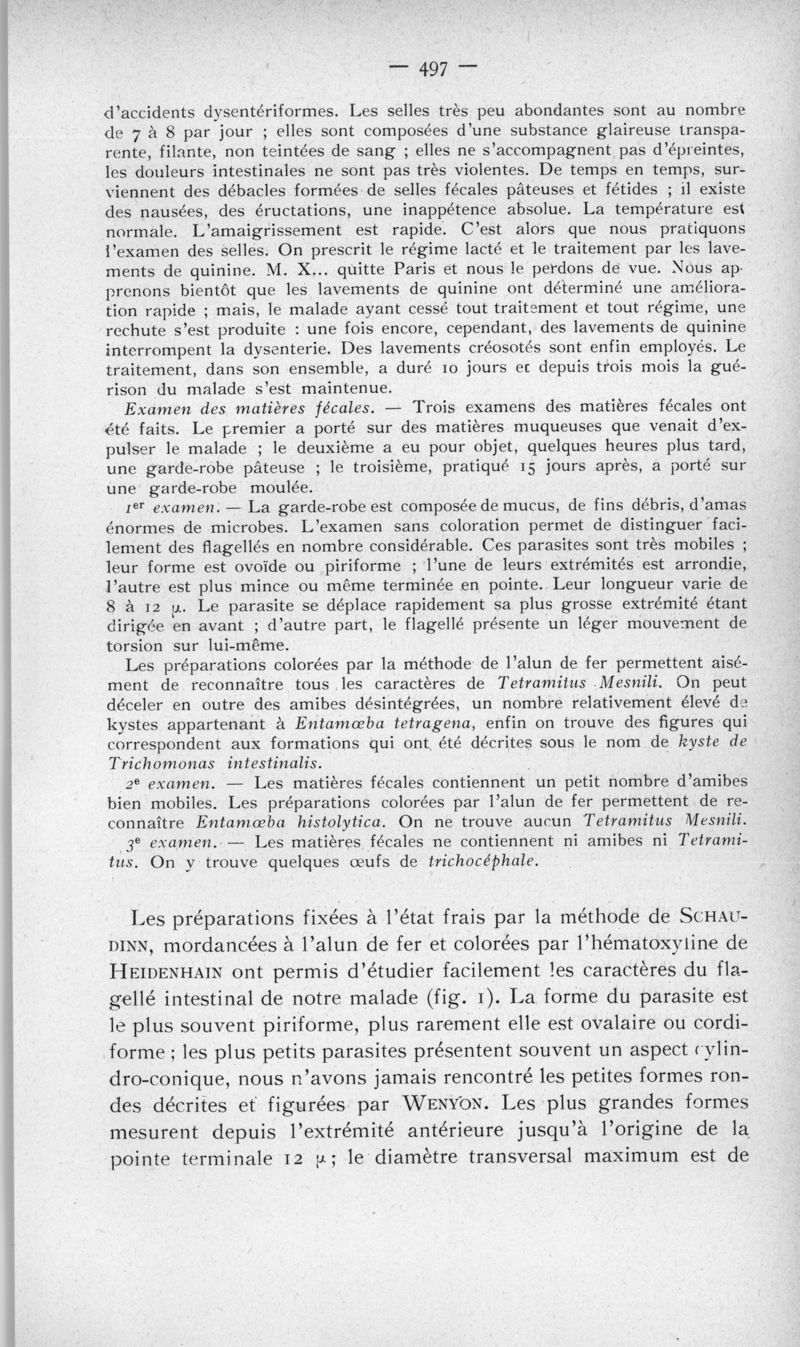 — 497 —

d'accidents dysentériformes. Les selles très peu abondantes sont au nombre de 7 à 8 par jour ; elles sont composées d'une substance glaireuse transparente, filante, non teintées de sang ; elles ne s'accompagnent pas d'épreintes, les douleurs intestinales ne sont pas très violentes. De temps en temps, surviennent des débacles formées de selles fécales pâteuses et fétides ; il existe des nausées, des éructations, une inappétence absolue. La température est normale. L'amaigrissement est rapide. C'est alors que nous pratiquons l'examen des selles. On prescrit le régime lacté et le traitement par les lavements de quinine. M. X... quitte Paris et nous le perdons de vue. Nous apprenons bientôt que les lavements de quinine ont déterminé une amélioration rapide ; mais, le malade ayant cessé tout traitement et tout régime, une rechute s'est produite : une fois encore, cependant, des lavements de quinine interrompent la dysenterie. Des lavements créosotés sont enfin employés. Le traitement, dans son ensemble, a duré 10 jours et depuis trois mois la guérison du malade s'est maintenue.

Examen des matières fécales. — Trois examens des matières fécales ont été faits. Le premier a porté sur des matières muqueuses que venait d'expulser le malade ; le deuxième a eu pour objet, quelques heures plus tard, une garde-robe pâteuse ; le troisième, pratiqué 15 jours après, a porté sur une garde-robe moulée.

1er examen. — La garde-robe est composée de mucus, de fins débris, d'amas énormes de microbes. L'examen sans coloration permet de distinguer facilement des flagellés en nombre considérable. Ces parasites sont très mobiles ; leur forme est ovoïde ou piriforme ; l'une de leurs extrémités est arrondie, l'autre est plus mince ou même terminée en pointe. Leur longueur varie de 8 à 12 $\mu$. Le parasite se déplace rapidement sa plus grosse extrémité étant dirigée en avant ; d'autre part, le flagellé présente un léger mouvement de torsion sur lui-même.

Les préparations colorées par la méthode de l'alun de fer permettent aisément de reconnaître tous les caractères de Tetramitus Mesnili. On peut déceler en outre des amibes désintégrées, un nombre relativement élevé de kystes appartenant à Entamœba tetragena, enfin on trouve des figures qui correspondent aux formations qui ont été décrites sous le nom de kyste de Trichomonas intestinalis.

2e examen. — Les matières fécales contiennent un petit nombre d'amibes bien mobiles. Les préparations colorées par l'alun de fer permettent de reconnaître Entamœba histolytica. On ne trouve aucun Tetramitus Mesnili.

3e examen. — Les matières fécales ne contiennent ni amibes ni Tetramitus. On y trouve quelques œufs de trichocéphale.

Les préparations fixées à l'état frais par la méthode de SCHAUDINN, mordancées à l'alun de fer et colorées par l'hématoxyline de HEIDENHAIN ont permis d'étudier facilement les caractères du flagellé intestinal de notre malade (fig. 1). La forme du parasite est le plus souvent piriforme, plus rarement elle est ovalaire ou cordiforme ; les plus petits parasites présentent souvent un aspect cylindro-conique, nous n'avons jamais rencontré les petites formes rondes décrites et figurées par WENYON. Les plus grandes formes mesurent depuis l'extrémité antérieure jusqu'à l'origine de la pointe terminale 12 $\mu$ ; le diamètre transversal maximum est de